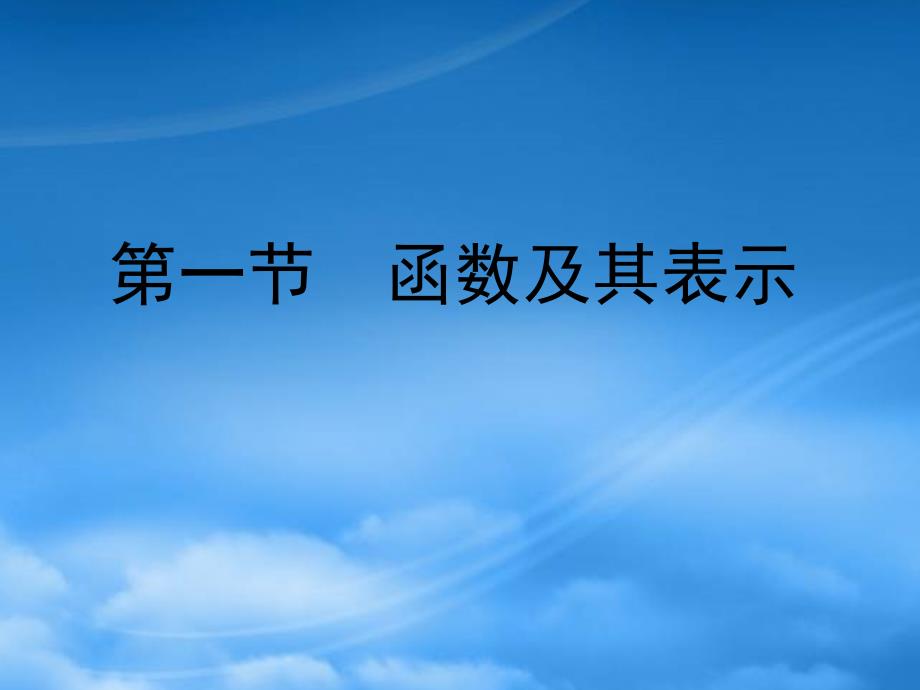 第一节　函数及其表示